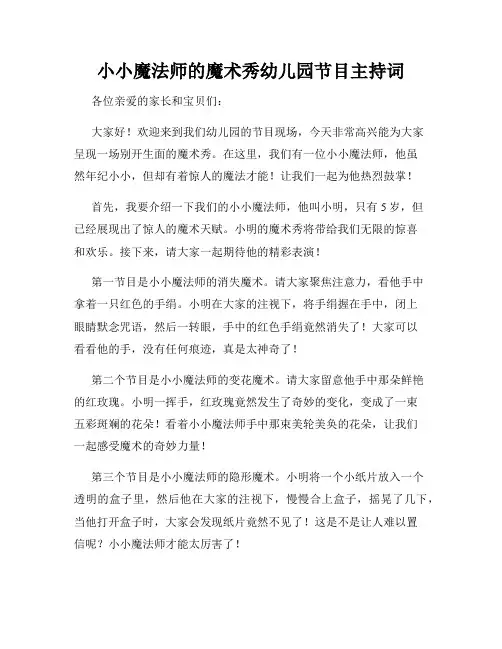 小小魔法师的魔术秀幼儿园节目主持词

各位亲爱的家长和宝贝们:

大家好！欢迎来到我们幼儿园的节目现场，今天非常高兴能为大家呈现一场别开生面的魔术秀。在这里，我们有一位小小魔法师，他虽然年纪小小，但却有着惊人的魔法才能！让我们一起为他热烈鼓掌！

首先，我要介绍一下我们的小小魔法师，他叫小明，只有 5 岁，但已经展现出了惊人的魔术天赋。小明的魔术秀将带给我们无限的惊喜和欢乐。接下来，请大家一起期待他的精彩表演！

第一节目是小小魔法师的消失魔术。请大家聚焦注意力，看他手中拿着一只红色的手绢。小明在大家的注视下，将手绢握在手中，闭上眼睛默念咒语，然后一转眼，手中的红色手绢竟然消失了！大家可以看看他的手，没有任何痕迹，真是太神奇了！

第二个节目是小小魔法师的变花魔术。请大家留意他手中那朵鲜艳的红玫瑰。小明一挥手，红玫瑰竟然发生了奇妙的变化，变成了一束五彩斑斓的花朵！看着小小魔法师手中那束美轮美奂的花朵，让我们一起感受魔术的奇妙力量！

第三个节目是小小魔法师的隐形魔术。小明将一个小纸片放入一个透明的盒子里，然后他在大家的注视下，慢慢合上盒子，摇晃了几下，当他打开盒子时，大家会发现纸片竟然不见了！这是不是让人难以置信呢？小小魔法师才能太厉害了！